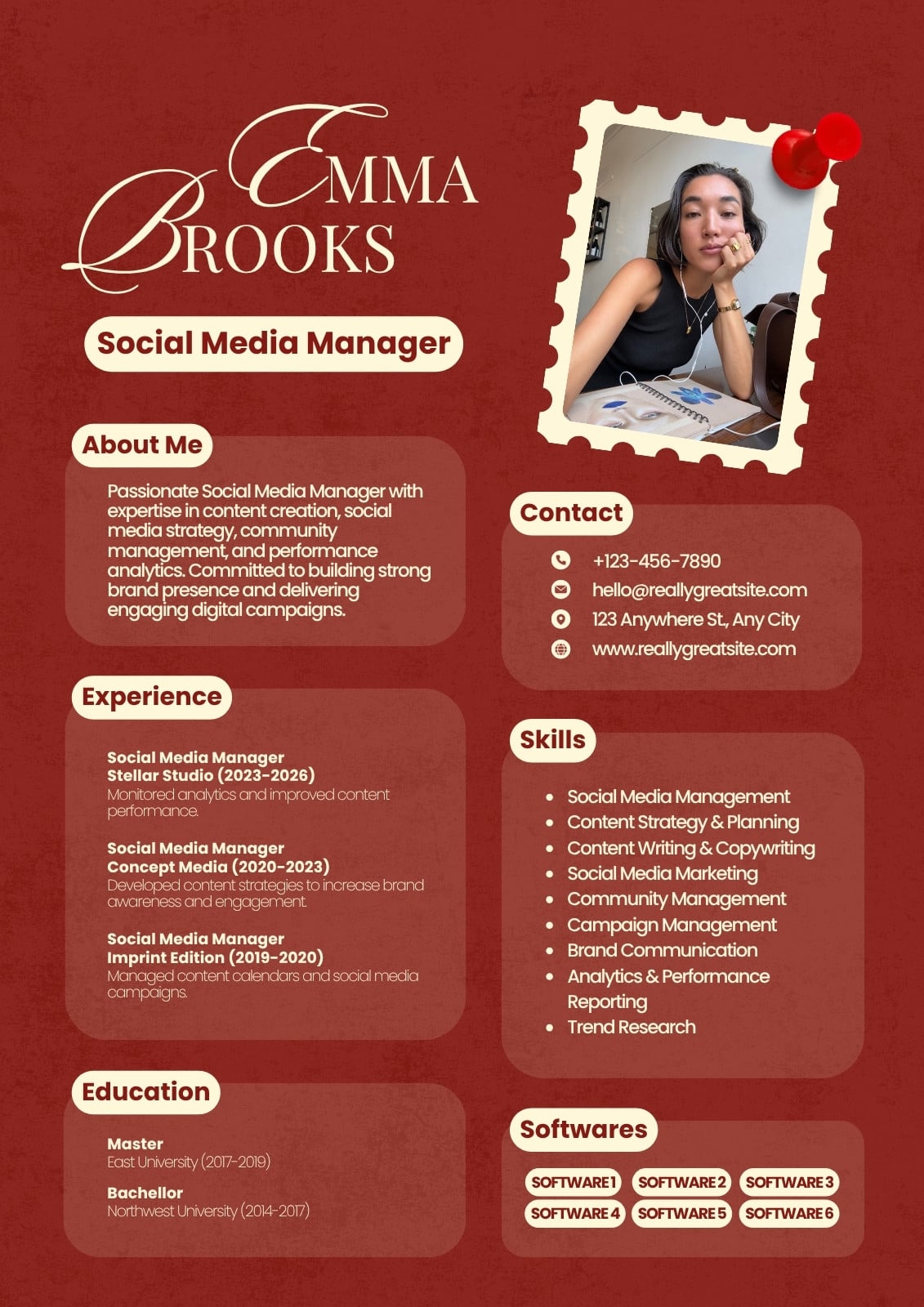 EMMA
BROOKS

Social Media Manager

About Me

Passionate Social Media Manager with expertise in content creation, social media strategy, community management, and performance analytics. Committed to building strong brand presence and delivering engaging digital campaigns.

Experience

Social Media Manager
Stellar Studio (2023-2026)
Monitored analytics and improved content performance.

Social Media Manager
Concept Media (2020-2023)
Developed content strategies to increase brand awareness and engagement.

Social Media Manager
Imprint Edition (2019-2020)
Managed content calendars and social media campaigns.

Education

Master
East University (2017-2019)

Bachellor
Northwest University (2014-2017)

Contact

+123-456-7890
hello@reallygreatsite.com
123 Anywhere St., Any City
www.reallygreatsite.com

Skills

- Social Media Management
- Content Strategy & Planning
- Content Writing & Copywriting
- Social Media Marketing
- Community Management
- Campaign Management
- Brand Communication
- Analytics & Performance Reporting
- Trend Research

Softwares

SOFTWARE 1 SOFTWARE 2 SOFTWARE 3
SOFTWARE 4 SOFTWARE 5 SOFTWARE 6